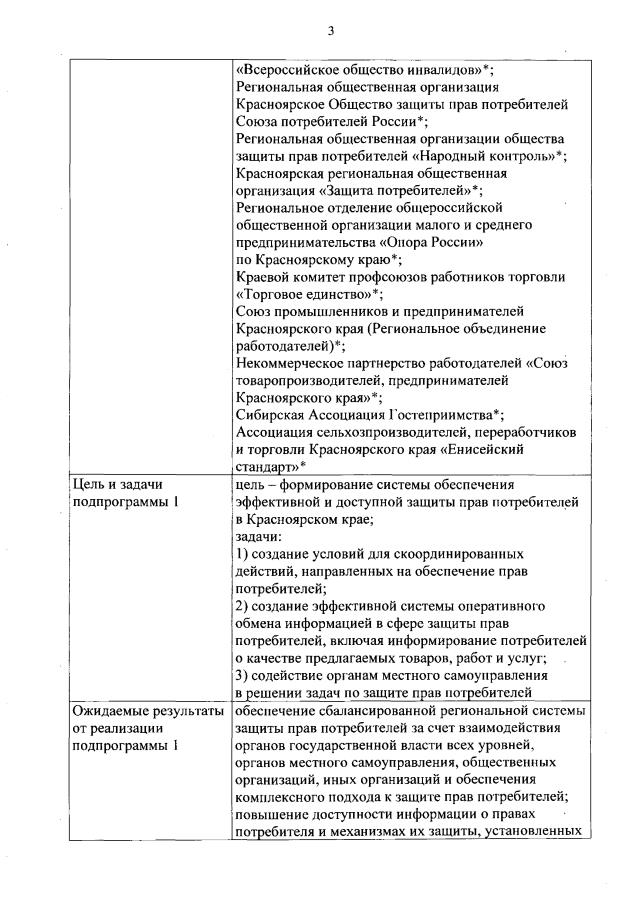 3

| | |
|---|---|
| | «Всероссийское общество инвалидов»*; Региональная общественная организация Красноярское Общество защиты прав потребителей Союза потребителей России*; Региональная общественная организации общества защиты прав потребителей «Народный контроль»*; Красноярская региональная общественная организация «Защита потребителей»*; Региональное отделение общероссийской общественной организации малого и среднего предпринимательства «Опора России» по Красноярскому краю*; Краевой комитет профсоюзов работников торговли «Торговое единство»*; Союз промышленников и предпринимателей Красноярского края (Региональное объединение работодателей)*; Некоммерческое партнерство работодателей «Союз товаропроизводителей, предпринимателей Красноярского края»*; Сибирская Ассоциация Гостеприимства*; Ассоциация сельхозпроизводителей, переработчиков и торговли Красноярского края «Енисейский стандарт»* |
| Цель и задачи подпрограммы 1 | цель – формирование системы обеспечения эффективной и доступной защиты прав потребителей в Красноярском крае; задачи: 1) создание условий для скоординированных действий, направленных на обеспечение прав потребителей; 2) создание эффективной системы оперативного обмена информацией в сфере защиты прав потребителей, включая информирование потребителей о качестве предлагаемых товаров, работ и услуг; 3) содействие органам местного самоуправления в решении задач по защите прав потребителей |
| Ожидаемые результаты от реализации подпрограммы 1 | обеспечение сбалансированной региональной системы защиты прав потребителей за счет взаимодействия органов государственной власти всех уровней, органов местного самоуправления, общественных организаций, иных организаций и обеспечения комплексного подхода к защите прав потребителей; повышение доступности информации о правах потребителя и механизмах их защиты, установленных |